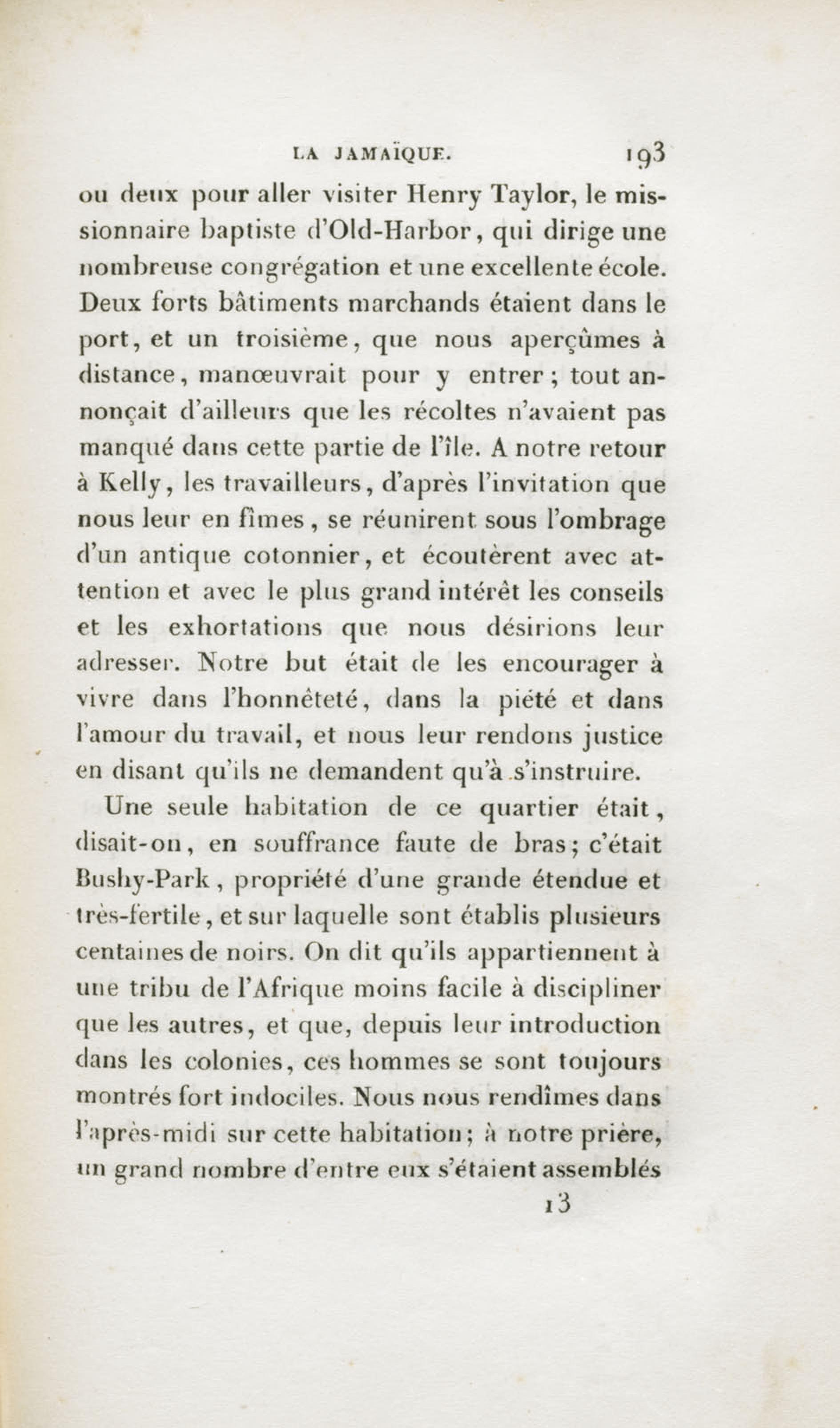 LA JAMAÏQUE. 193

ou deux pour aller visiter Henry Taylor, le missionnaire baptiste d'Old-Harbor, qui dirige une nombreuse congrégation et une excellente école. Deux forts bâtiments marchands étaient dans le port, et un troisième, que nous aperçûmes à distance, manœuvrait pour y entrer; tout annonçait d'ailleurs que les récoltes n'avaient pas manqué dans cette partie de l'île. A notre retour à Kelly, les travailleurs, d'après l'invitation que nous leur en fîmes, se réunirent sous l'ombrage d'un antique cotonnier, et écoutèrent avec attention et avec le plus grand intérêt les conseils et les exhortations que nous désirions leur adresser. Notre but était de les encourager à vivre dans l'honnêteté, dans la piété et dans l'amour du travail, et nous leur rendons justice en disant qu'ils ne demandent qu'à s'instruire.

Une seule habitation de ce quartier était, disait-on, en souffrance faute de bras; c'était Bushy-Park, propriété d'une grande étendue et très-fertile, et sur laquelle sont établis plusieurs centaines de noirs. On dit qu'ils appartiennent à une tribu de l'Afrique moins facile à discipliner que les autres, et que, depuis leur introduction dans les colonies, ces hommes se sont toujours montrés fort indociles. Nous nous rendîmes dans l'après-midi sur cette habitation; à notre prière, un grand nombre d'entre eux s'étaient assemblés

13